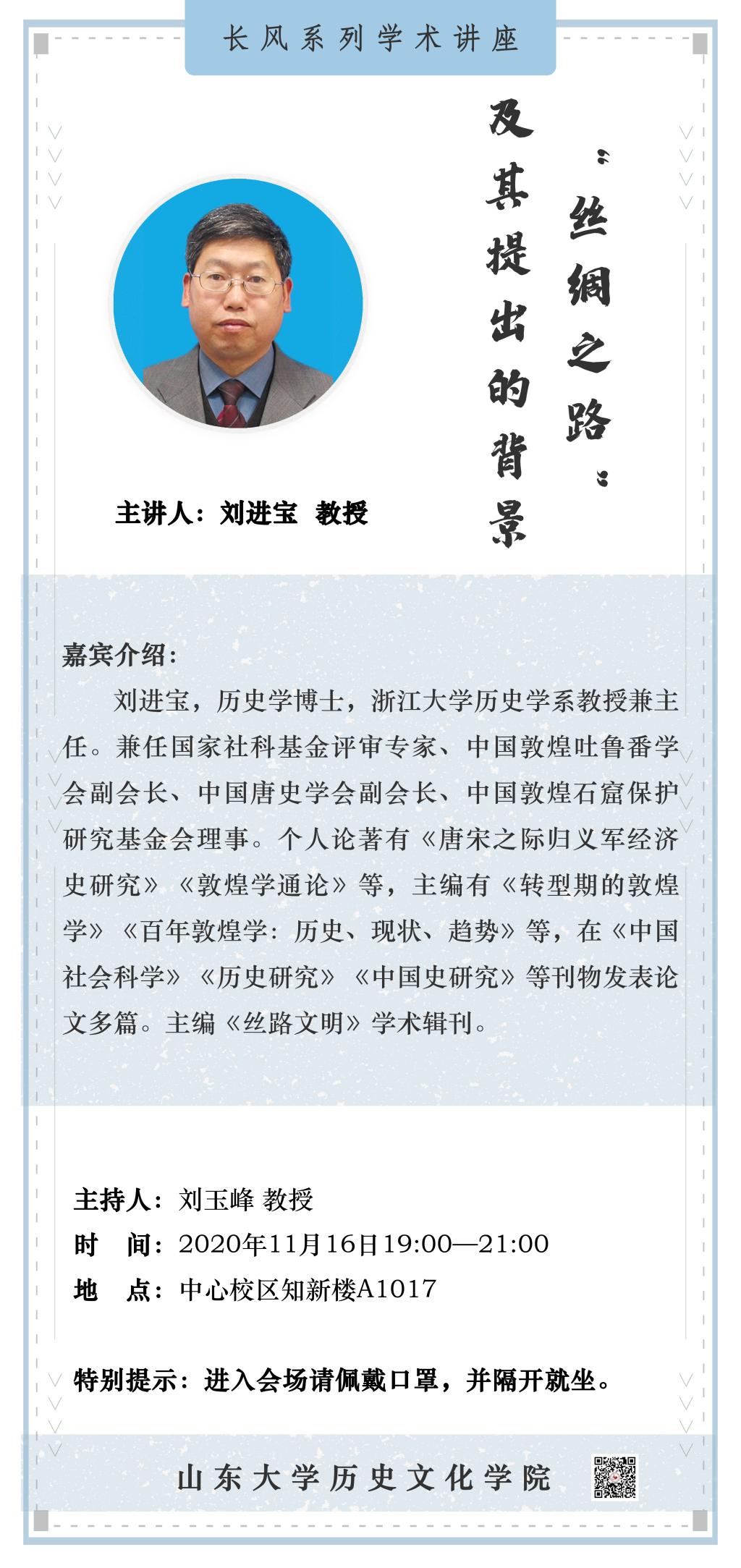 长风系列学术讲座

“丝绸之路”及其提出的背景

主讲人：刘进宝 教授

嘉宾介绍：

刘进宝，历史学博士，浙江大学历史学系教授兼主任。兼任国家社科基金评审专家、中国敦煌吐鲁番学会副会长、中国唐史学会副会长、中国敦煌石窟保护研究基金会理事。个人论著有《唐宋之际归义军经济史研究》《敦煌学通论》等，主编有《转型期的敦煌学》《百年敦煌学：历史、现状、趋势》等，在《中国社会科学》《历史研究》《中国史研究》等刊物发表论文多篇。主编《丝路文明》学术辑刊。

主持人：刘玉峰 教授
时 间：2020年11月16日19:00—21:00
地 点：中心校区知新楼A1017

特别提示：进入会场请佩戴口罩，并隔开就坐。

山东大学历史文化学院